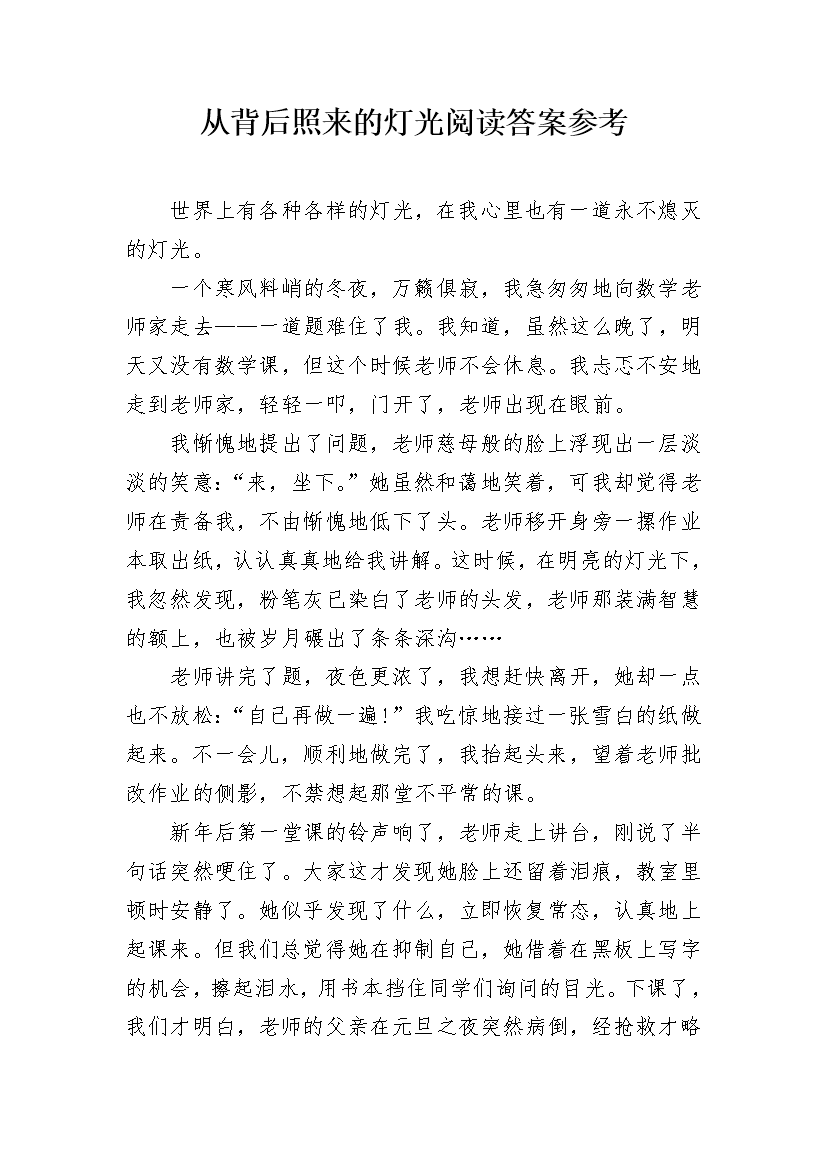 从背后照来的灯光阅读答案参考

世界上有各种各样的灯光，在我心里也有一道永不熄灭的灯光。

一个寒风料峭的冬夜，万籁俱寂，我急匆匆地向数学老师家走去——一道题难住了我。我知道，虽然这么晚了，明天又没有数学课，但这个时候老师不会休息。我忐忑不安地走到老师家，轻轻一叩，门开了，老师出现在眼前。

我惭愧地提出了问题，老师慈母般的脸上浮现出一层淡淡的笑意：“来，坐下。”她虽然和蔼地笑着，可我却觉得老师在责备我，不由惭愧地低下了头。老师移开身旁一摞作业本取出纸，认认真真地给我讲解。这时候，在明亮的灯光下，我忽然发现，粉笔灰已染白了老师的头发，老师那装满智慧的额上，也被岁月碾出了条条深沟……

老师讲完了题，夜色更浓了，我想赶快离开，她却一点也不放松：“自己再做一遍！”我吃惊地接过一张雪白的纸做起来。不一会儿，顺利地做完了，我抬起头来，望着老师批改作业的侧影，不禁想起那堂不平常的课。

新年后第一堂课的铃声响了，老师走上讲台，刚说了半句话突然哽住了。大家这才发现她脸上还留着泪痕，教室里顿时安静了。她似乎发现了什么，立即恢复常态，认真地上起课来。但我们总觉得她在抑制自己，她借着在黑板上写字的机会，擦起泪水，用书本挡住同学们询问的目光。下课了，我们才明白，老师的父亲在元旦之夜突然病倒，经抢救才略